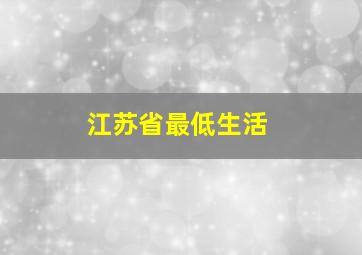 江苏省最低生活